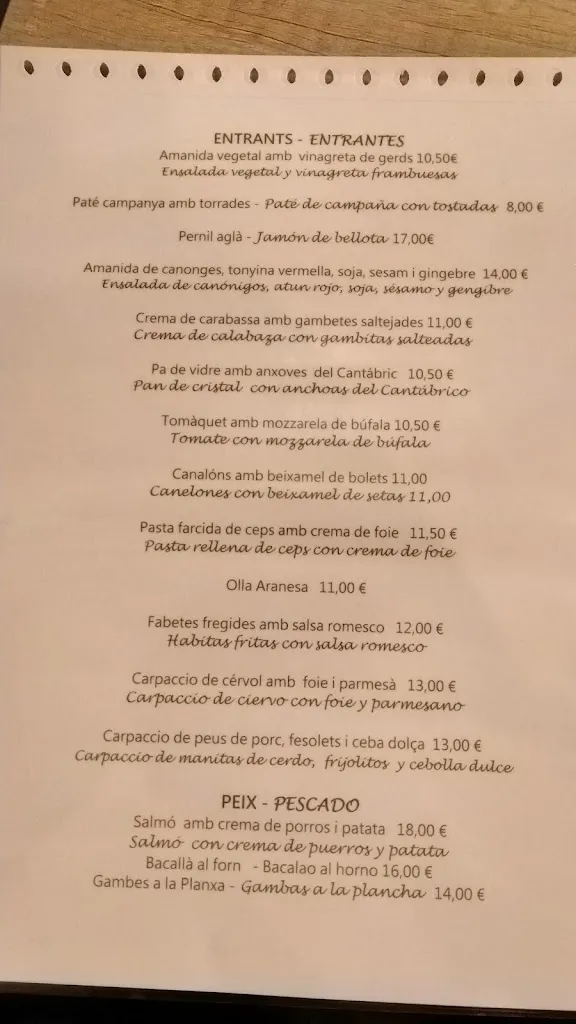 ENTRANTS - ENTRANTES
Amanida vegetal amb vinagreta de gerds 10,50€
Ensalada vegetal y vinagreta frambuesas

Paté campanya amb torrades - Paté de campaña con tostadas 8,00 €

Pernil aglà - Jamón de bellota 17,00€

Amanida de canonges, tonyina vermella, soja, sesam i gingebre 14,00 €
Ensalada de canónigos, atun rojo, soja, sésamo y gengibre

Crema de carabassa amb gambetes saltejades 11,00 €
Crema de calabaza con gambitas salteadas

Pa de vidre amb anxoves del Cantàbric 10,50 €
Pan de cristal con anchoas del Cantábrico

Tomàquet amb mozzarela de búfala 10,50 €
Tomate con mozzarela de búfala

Canalóns amb beixamel de bolets 11,00
Canelones con beixamel de setas 11,00

Pasta farcida de ceps amb crema de foie 11,50 €
Pasta rellena de ceps con crema de foie

Olla Aranesa 11,00 €

Fabetes fregides amb salsa romesco 12,00 €
Habitas fritas con salsa romesco

Carpaccio de cérvol amb foie i parmesà 13,00 €
Carpaccio de ciervo con foie y parmesano

Carpaccio de peus de porc, fesolets i ceba dolça 13,00 €
Carpaccio de manitas de cerdo, frijolitos y cebolla dulce

PEIX - PESCADO
Salmó amb crema de porros i patata 18,00 €
Salmó con crema de puerros y patata
Bacallà al forn - Bacalao al horno 16,00 €
Gambes a la Planxa - Gambas a la plancha 14,00 €